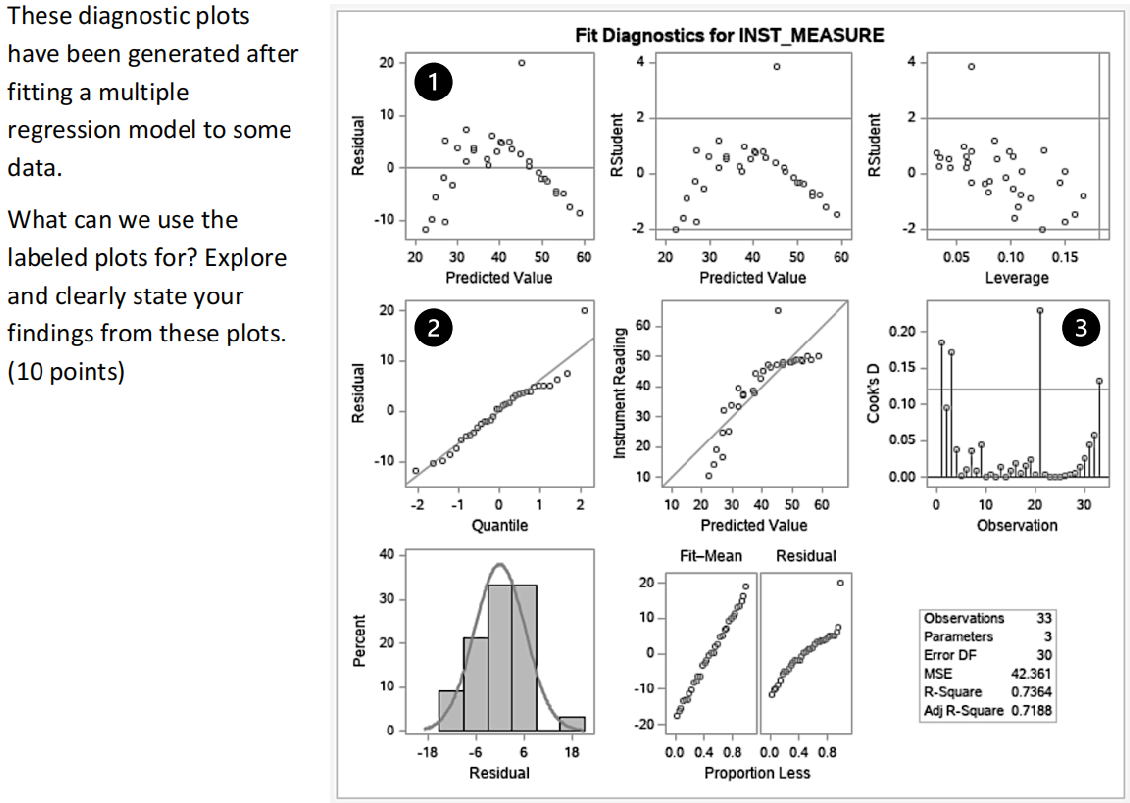 These diagnostic plots have been generated after fitting a multiple regression model to some data.

What can we use the labeled plots for? Explore and clearly state your findings from these plots. (10 points)

Fit Diagnostics for INST_MEASURE

1
Residual
20
10
0
-10
20 30 40 50 60
Predicted Value

RStudent
4
2
0
-2
20 30 40 50 60
Predicted Value

RStudent
4
2
0
-2
0.05 0.10 0.15
Leverage

2
Residual
20
10
0
-10
-2 -1 0 1 2
Quantile

Instrument Reading
60
50
40
30
20
10
10 20 30 40 50 60
Predicted Value

3
Cook's D
0.20
0.15
0.10
0.05
0.00
0 10 20 30
Observation

Percent
40
30
20
10
0
-18 -6 6 18
Residual

Fit–Mean
Residual
20
10
0
-10
-20
0.0 0.4 0.8 0.0 0.4 0.8
Proportion Less

| Observations | 33 |
|---|---|
| Parameters | 3 |
| Error DF | 30 |
| MSE | 42.361 |
| R-Square | 0.7364 |
| Adj R-Square | 0.7188 |